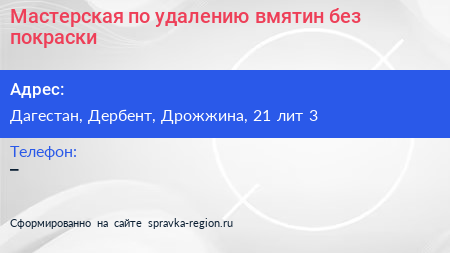 Мастерская по удалению вмятин без покраски

Адрес:

Дагестан, Дербент, Дрожжина, 21 лит 3

Телефон:

–

Сформированно на сайте spravka-region.ru